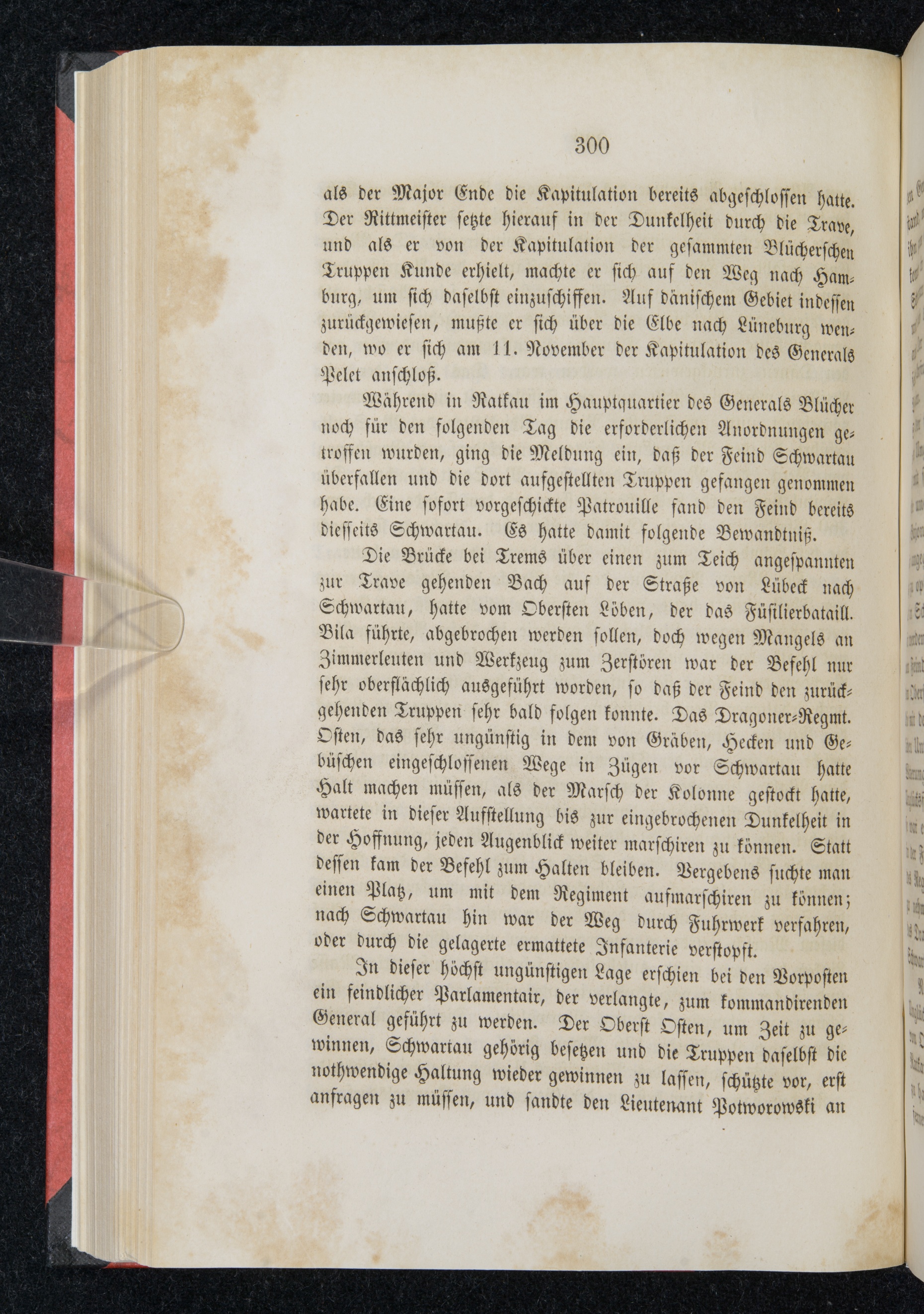 300

als der Major Ende die Kapitulation bereits abgeschlossen hatte. Der Rittmeister setzte hierauf in der Dunkelheit durch die Trave, und als er von der Kapitulation der gesammten Blücherschen Truppen Kunde erhielt, machte er sich auf den Weg nach Hamburg, um sich daselbst einzuschiffen. Auf dänischem Gebiet indessen zurückgewiesen, mußte er sich über die Elbe nach Lüneburg wenden, wo er sich am 11. November der Kapitulation des Generals Pelet anschloß.

Während in Ratkau im Hauptquartier des Generals Blücher noch für den folgenden Tag die erforderlichen Anordnungen getroffen wurden, ging die Meldung ein, daß der Feind Schwartau überfallen und die dort aufgestellten Truppen gefangen genommen habe. Eine sofort vorgeschickte Patrouille fand den Feind bereits diesseits Schwartau. Es hatte damit folgende Bewandtniß.

Die Brücke bei Trems über einen zum Teich angespannten zur Trave gehenden Bach auf der Straße von Lübeck nach Schwartau, hatte vom Obersten Löben, der das Füsilierbataill. Bila führte, abgebrochen werden sollen, doch wegen Mangels an Zimmerleuten und Werkzeug zum Zerstören war der Befehl nur sehr oberflächlich ausgeführt worden, so daß der Feind den zurückgehenden Truppen sehr bald folgen konnte. Das Dragoner-Regmt. Osten, das sehr ungünstig in dem von Gräben, Hecken und Gebüschen eingeschlossenen Wege in Zügen vor Schwartau hatte Halt machen müssen, als der Marsch der Kolonne gestockt hatte, wartete in dieser Aufstellung bis zur eingebrochenen Dunkelheit in der Hoffnung, jeden Augenblick weiter marschiren zu können. Statt dessen kam der Befehl zum Halten bleiben. Vergebens suchte man einen Platz, um mit dem Regiment aufmarschiren zu können; nach Schwartau hin war der Weg durch Fuhrwerk verfahren, oder durch die gelagerte ermattete Infanterie verstopft.

In dieser höchst ungünstigen Lage erschien bei den Vorposten ein feindlicher Parlamentair, der verlangte, zum kommandirenden General geführt zu werden. Der Oberst Osten, um Zeit zu gewinnen, Schwartau gehörig besetzen und die Truppen daselbst die nothwendige Haltung wieder gewinnen zu lassen, schützte vor, erst anfragen zu müssen, und sandte den Lieutenant Potworowski an